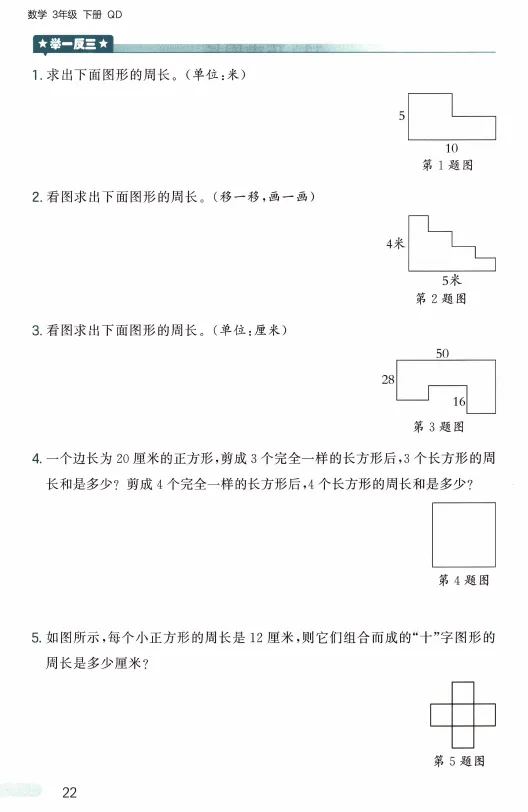 数学 3年级 下册 QD

★举一反三★

1. 求出下面图形的周长。(单位:米)

5

10

第 1 题图

2. 看图求出下面图形的周长。(移一移,画一画)

4米

5米

第 2 题图

3. 看图求出下面图形的周长。(单位:厘米)

50

28

16

第 3 题图

4. 一个边长为 20 厘米的正方形,剪成 3 个完全一样的长方形后,3 个长方形的周长和是多少?剪成 4 个完全一样的长方形后,4 个长方形的周长和是多少?

第 4 题图

5. 如图所示,每个小正方形的周长是 12 厘米,则它们组合而成的“十”字图形的周长是多少厘米?

第 5 题图

22